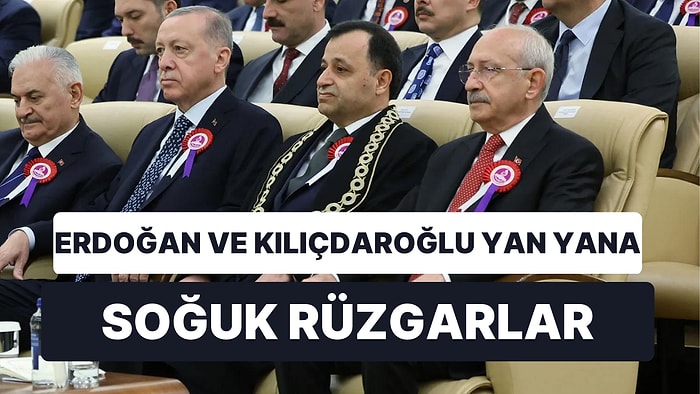 ERDOĞAN VE KILIÇDAROĞLU YAN YANA

SOĞUK RÜZGARLAR